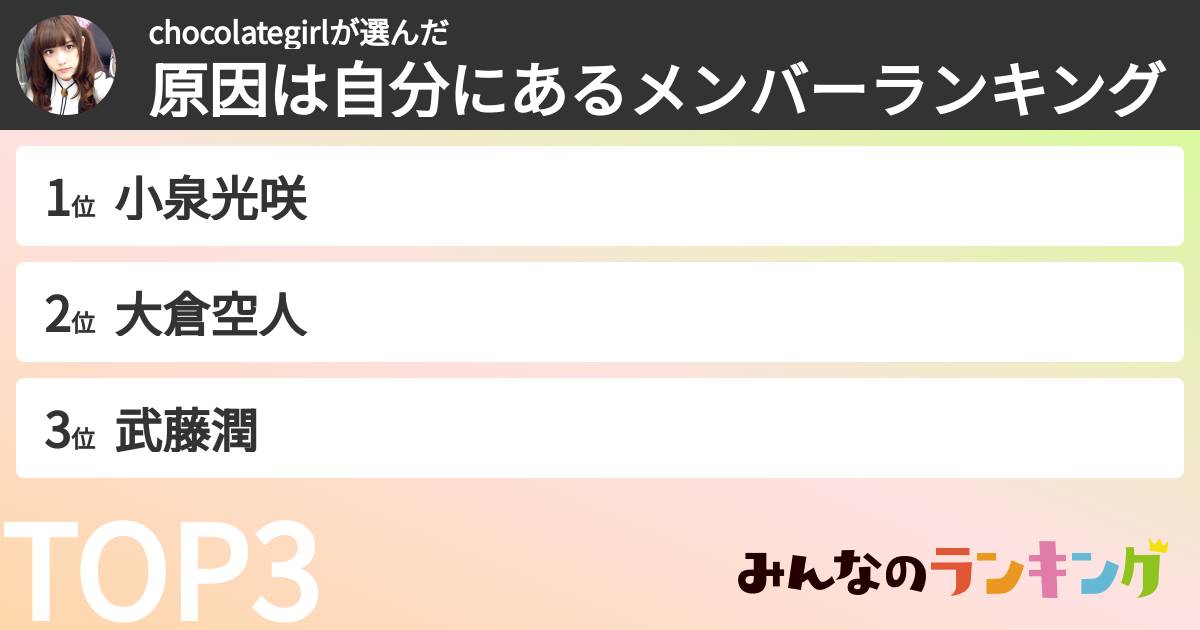 chocolategirlが選んだ
原因は自分にあるメンバーランキング

1位 小泉光咲

2位 大倉空人

3位 武藤潤

TOP3

みんなのランキング